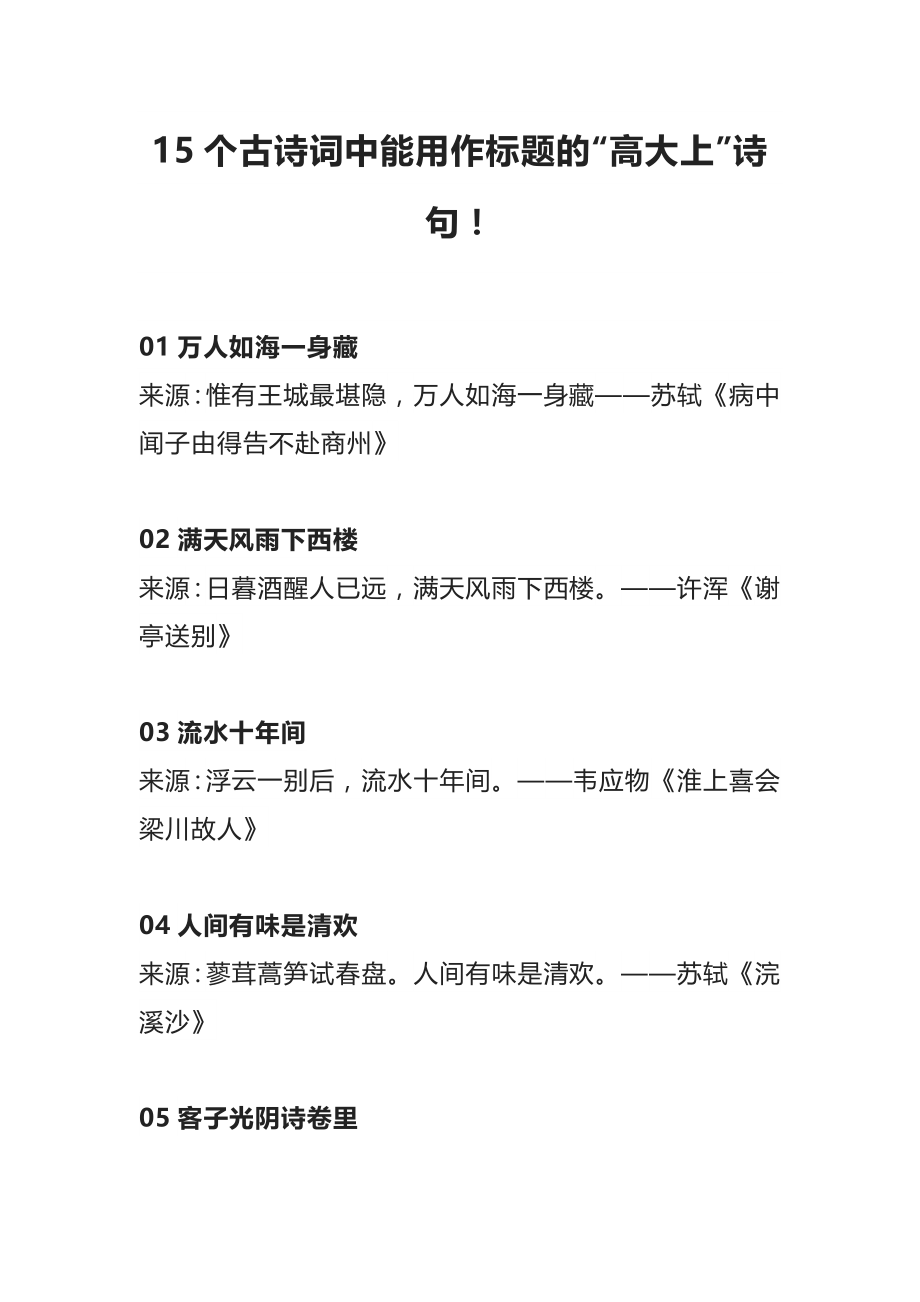 15 个古诗词中能用作标题的“高大上”诗句！

01 万人如海一身藏
来源：惟有王城最堪隐，万人如海一身藏——苏轼《病中闻子由得告不赴商州》

02 满天风雨下西楼
来源：日暮酒醒人已远，满天风雨下西楼。——许浑《谢亭送别》

03 流水十年间
来源：浮云一别后，流水十年间。——韦应物《淮上喜会梁川故人》

04 人间有味是清欢
来源：蓼茸蒿笋试春盘。人间有味是清欢。——苏轼《浣溪沙》

05 客子光阴诗卷里